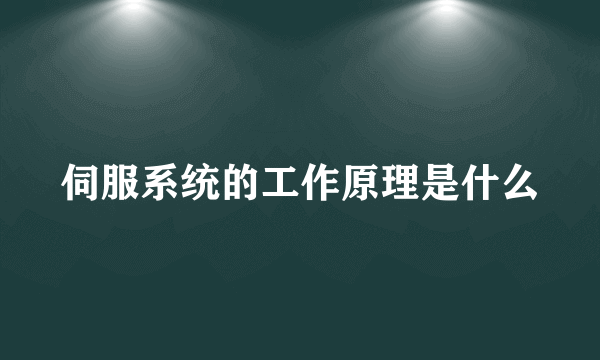 伺服系统的工作原理是什么